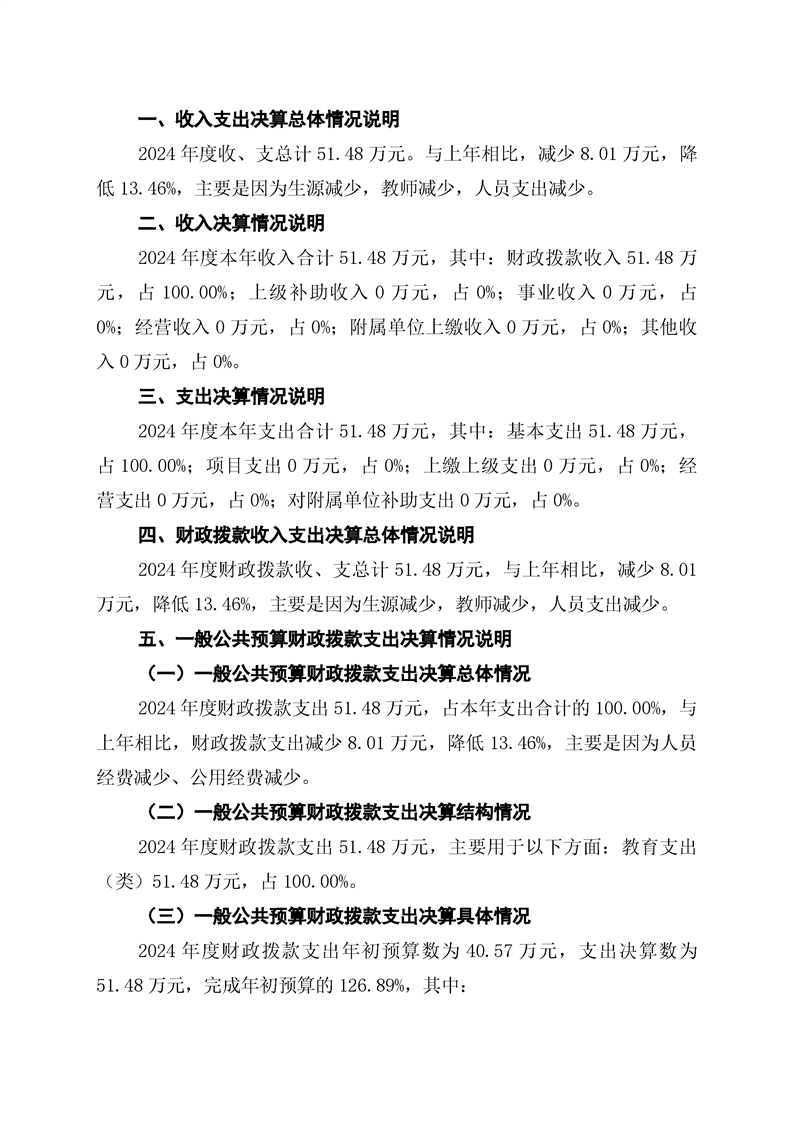 一、收入支出决算总体情况说明

2024 年度收、支总计 51.48 万元。与上年相比，减少 8.01 万元，降低 13.46%，主要是因为生源减少，教师减少，人员支出减少。

二、收入决算情况说明

2024 年度本年收入合计 51.48 万元，其中：财政拨款收入 51.48 万元，占 100.00%；上级补助收入 0 万元，占 0%；事业收入 0 万元，占 0%；经营收入 0 万元，占 0%；附属单位上缴收入 0 万元，占 0%；其他收入 0 万元，占 0%。

三、支出决算情况说明

2024 年度本年支出合计 51.48 万元，其中：基本支出 51.48 万元，占 100.00%；项目支出 0 万元，占 0%；上缴上级支出 0 万元，占 0%；经营支出 0 万元，占 0%；对附属单位补助支出 0 万元，占 0%。

四、财政拨款收入支出决算总体情况说明

2024 年度财政拨款收、支总计 51.48 万元，与上年相比，减少 8.01 万元，降低 13.46%，主要是因为生源减少，教师减少，人员支出减少。

五、一般公共预算财政拨款支出决算情况说明

（一）一般公共预算财政拨款支出决算总体情况

2024 年度财政拨款支出 51.48 万元，占本年支出合计的 100.00%，与上年相比，财政拨款支出减少 8.01 万元，降低 13.46%，主要是因为人员经费减少、公用经费减少。

（二）一般公共预算财政拨款支出决算结构情况

2024 年度财政拨款支出 51.48 万元，主要用于以下方面：教育支出（类）51.48 万元，占 100.00%。

（三）一般公共预算财政拨款支出决算具体情况

2024 年度财政拨款支出年初预算数为 40.57 万元，支出决算数为 51.48 万元，完成年初预算的 126.89%，其中：